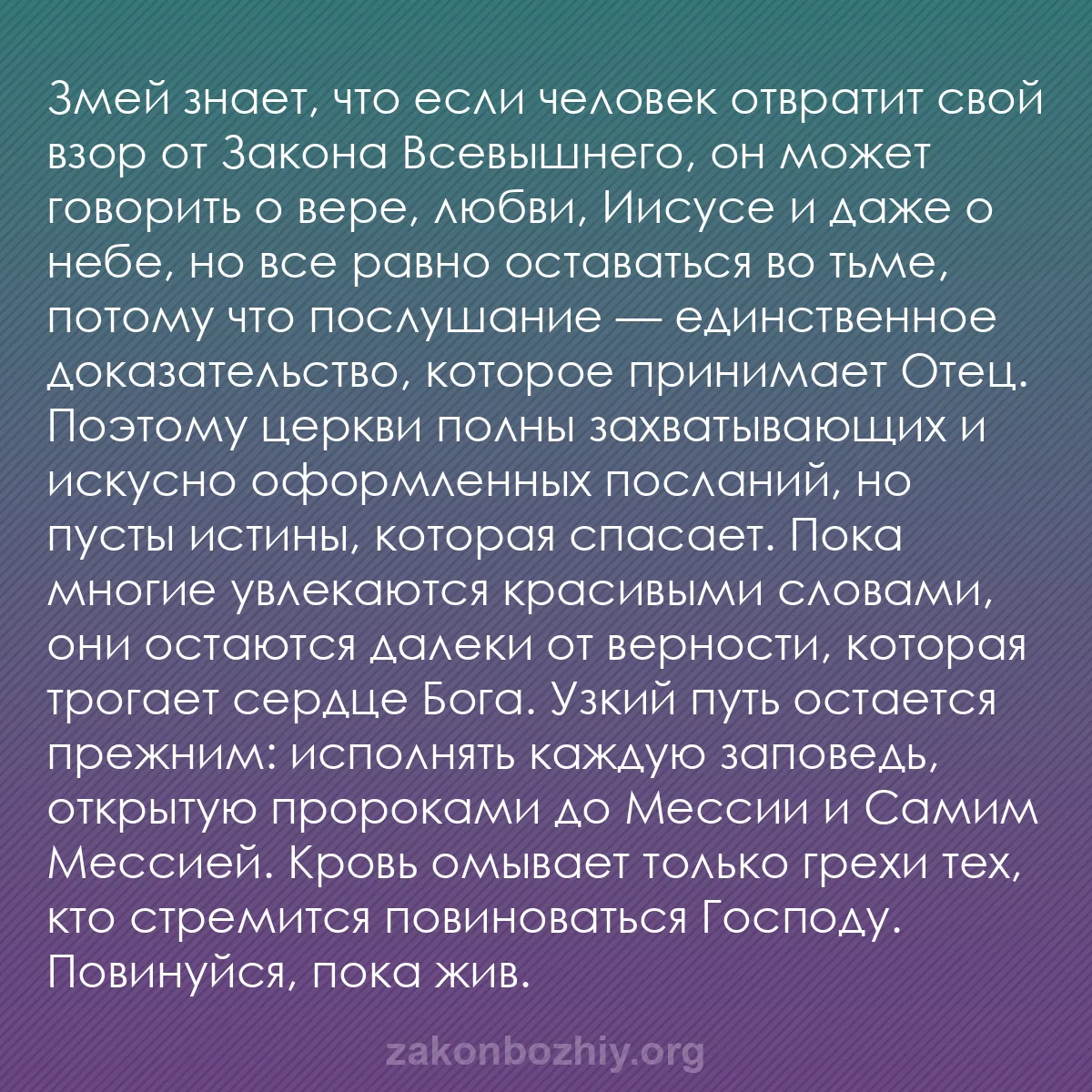 Змей знает, что если человек отвратит свой взор от Закона Всевышнего, он может говорить о вере, любви, Иисусе и даже о небе, но все равно оставаться во тьме, потому что послушание — единственное доказательство, которое принимает Отец. Поэтому церкви полны захватывающих и искусно оформленных посланий, но пусты истины, которая спасает. Пока многие увлекаются красивыми словами, они остаются далеки от верности, которая трогает сердце Бога. Узкий путь остается прежним: исполнять каждую заповедь, открытую пророками до Мессии и Самим Мессией. Кровь омывает только грехи тех, кто стремится повиноваться Господу. Повинуйся, пока жив.

zakonbozhiy.org